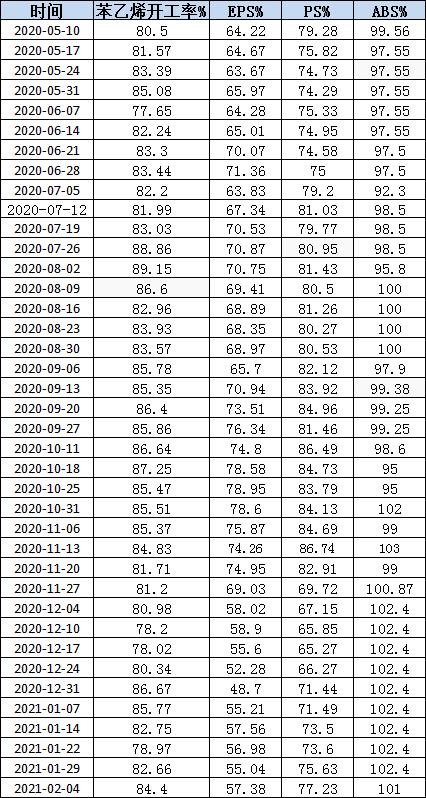 | 时间 | 苯乙烯开工率% | EPS% | PS% | ABS% |
|---|---|---|---|---|
| 2020-05-10 | 80.5 | 64.22 | 79.28 | 99.56 |
| 2020-05-17 | 81.57 | 64.67 | 75.82 | 97.55 |
| 2020-05-24 | 83.39 | 63.67 | 74.73 | 97.55 |
| 2020-05-31 | 85.08 | 65.97 | 74.29 | 97.55 |
| 2020-06-07 | 77.65 | 64.28 | 75.33 | 97.55 |
| 2020-06-14 | 82.24 | 65.01 | 74.95 | 97.55 |
| 2020-06-21 | 83.3 | 70.07 | 74.58 | 97.5 |
| 2020-06-28 | 83.44 | 71.36 | 75 | 97.5 |
| 2020-07-05 | 82.2 | 63.83 | 79.2 | 92.3 |
| 2020-07-12 | 81.99 | 67.34 | 81.03 | 98.5 |
| 2020-07-19 | 83.03 | 70.53 | 79.77 | 98.5 |
| 2020-07-26 | 88.86 | 70.87 | 80.95 | 98.5 |
| 2020-08-02 | 89.15 | 70.75 | 81.43 | 95.8 |
| 2020-08-09 | 86.6 | 69.41 | 80.5 | 100 |
| 2020-08-16 | 82.96 | 68.89 | 81.26 | 100 |
| 2020-08-23 | 83.93 | 68.35 | 80.27 | 100 |
| 2020-08-30 | 83.57 | 68.97 | 80.53 | 100 |
| 2020-09-06 | 85.78 | 65.7 | 82.12 | 97.9 |
| 2020-09-13 | 85.35 | 70.94 | 83.92 | 99.38 |
| 2020-09-20 | 86.4 | 73.51 | 84.96 | 99.25 |
| 2020-09-27 | 85.86 | 76.34 | 81.46 | 99.25 |
| 2020-10-11 | 86.64 | 74.8 | 86.49 | 98.6 |
| 2020-10-18 | 87.25 | 78.58 | 84.73 | 95 |
| 2020-10-25 | 85.47 | 78.95 | 83.79 | 95 |
| 2020-10-31 | 85.51 | 78.6 | 84.13 | 102 |
| 2020-11-06 | 85.37 | 75.87 | 84.69 | 99 |
| 2020-11-13 | 84.83 | 74.26 | 86.74 | 103 |
| 2020-11-20 | 81.71 | 74.95 | 82.91 | 99 |
| 2020-11-27 | 81.2 | 69.03 | 69.72 | 100.87 |
| 2020-12-04 | 80.98 | 58.02 | 67.15 | 102.4 |
| 2020-12-10 | 78.2 | 58.9 | 65.85 | 102.4 |
| 2020-12-17 | 78.02 | 55.6 | 65.27 | 102.4 |
| 2020-12-24 | 80.34 | 52.28 | 66.27 | 102.4 |
| 2020-12-31 | 86.67 | 48.7 | 71.44 | 102.4 |
| 2021-01-07 | 85.77 | 55.21 | 71.49 | 102.4 |
| 2021-01-14 | 82.75 | 57.56 | 73.5 | 102.4 |
| 2021-01-22 | 78.97 | 56.98 | 73.6 | 102.4 |
| 2021-01-29 | 82.66 | 55.04 | 75.63 | 102.4 |
| 2021-02-04 | 84.4 | 57.38 | 77.23 | 101 |